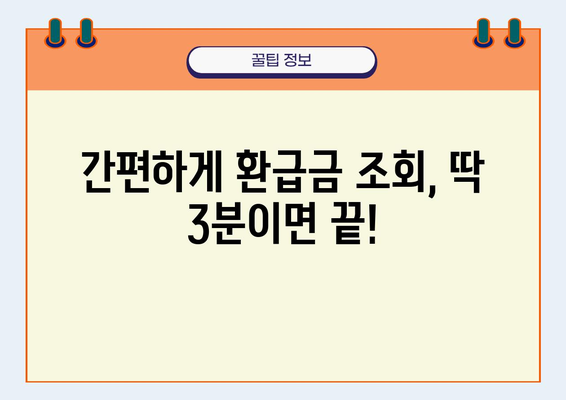 꿀팁 정보

간편하게 환급금 조회, 딱 3분이면 끝!